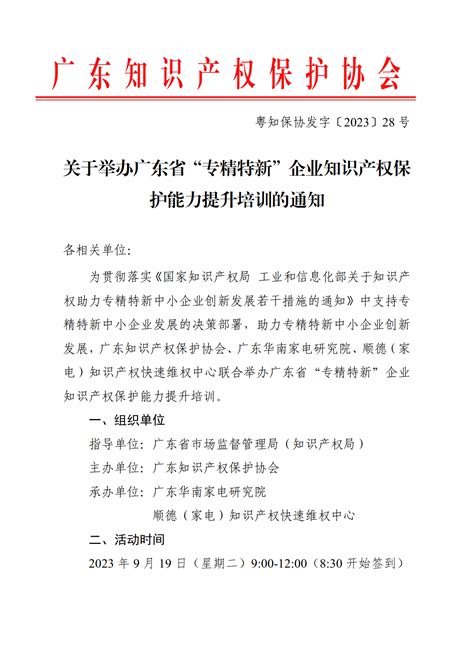 广东知识产权保护协会

粤知保协发字〔2023〕28号

关于举办广东省“专精特新”企业知识产权保护能力提升培训的通知

各相关单位：

为贯彻落实《国家知识产权局 工业和信息化部关于知识产权助力专精特新中小企业创新发展若干措施的通知》中支持专精特新中小企业发展的决策部署，助力专精特新中小企业创新发展，广东知识产权保护协会、广东华南家电研究院、顺德（家电）知识产权快速维权中心联合举办广东省“专精特新”企业知识产权保护能力提升培训。

一、组织单位

指导单位：广东省市场监督管理局（知识产权局）

主办单位：广东知识产权保护协会

承办单位：广东华南家电研究院

顺德（家电）知识产权快速维权中心

二、活动时间

2023年9月19日（星期二）9:00-12:00（8:30开始签到）